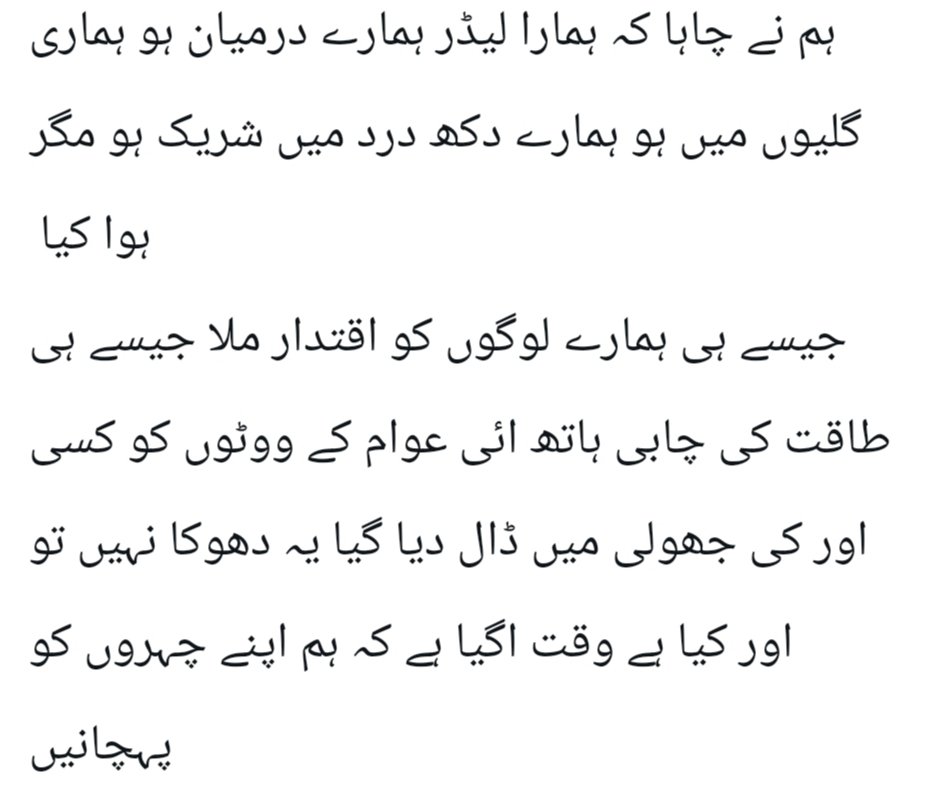 ہم نے چاہا کہ ہمارا لیڈر ہمارے درمیان ہو ہماری گلیوں میں ہو ہمارے دکھ درد میں شریک ہو مگر ہوا کیا

جیسے ہی ہمارے لوگوں کو اقتدار ملا جیسے ہی طاقت کی چابی ہاتھ ائی عوام کے ووٹوں کو کسی اور کی جھولی میں ڈال دیا گیا یہ دھوکا نہیں تو اور کیا ہے وقت اگیا ہے کہ ہم اپنے چہروں کو پہچانیں